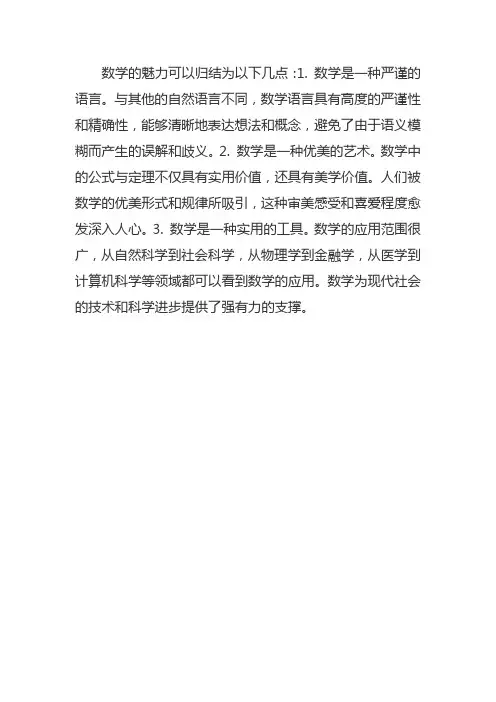 数学的魅力可以归结为以下几点：1. 数学是一种严谨的语言。与其他的自然语言不同，数学语言具有高度的严谨性和精确性，能够清晰地表达想法和概念，避免了由于语义模糊而产生的误解和歧义。2. 数学是一种优美的艺术。数学中的公式与定理不仅具有实用价值，还具有美学价值。人们被数学的优美形式和规律所吸引，这种审美感受和喜爱程度愈发深入人心。3. 数学是一种实用的工具。数学的应用范围很广，从自然科学到社会科学，从物理学到金融学，从医学到计算机科学等领域都可以看到数学的应用。数学为现代社会的技术和科学进步提供了强有力的支撑。